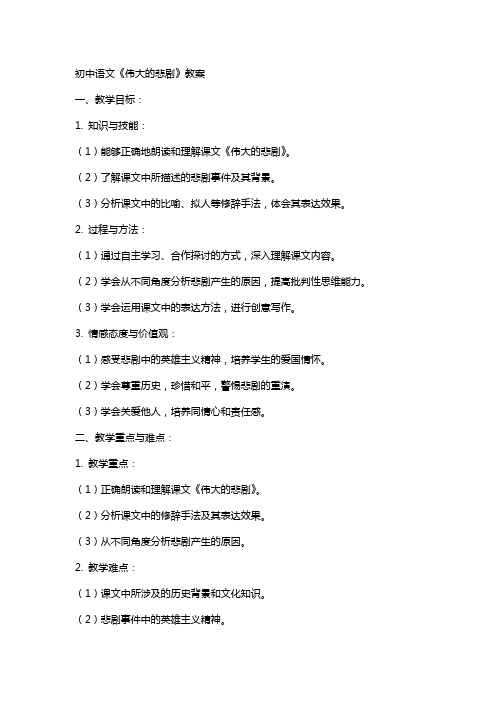 初中语文《伟大的悲剧》教案

一、教学目标：

1. 知识与技能：

（1）能够正确地朗读和理解课文《伟大的悲剧》。

（2）了解课文中所描述的悲剧事件及其背景。

（3）分析课文中的比喻、拟人等修辞手法，体会其表达效果。

2. 过程与方法：

（1）通过自主学习、合作探讨的方式，深入理解课文内容。

（2）学会从不同角度分析悲剧产生的原因，提高批判性思维能力。

（3）学会运用课文中的表达方法，进行创意写作。

3. 情感态度与价值观：

（1）感受悲剧中的英雄主义精神，培养学生的爱国情怀。

（2）学会尊重历史，珍惜和平，警惕悲剧的重演。

（3）学会关爱他人，培养同情心和责任感。

二、教学重点与难点：

1. 教学重点：

（1）正确朗读和理解课文《伟大的悲剧》。

（2）分析课文中的修辞手法及其表达效果。

（3）从不同角度分析悲剧产生的原因。

2. 教学难点：

（1）课文中所涉及的历史背景和文化知识。

（2）悲剧事件中的英雄主义精神。